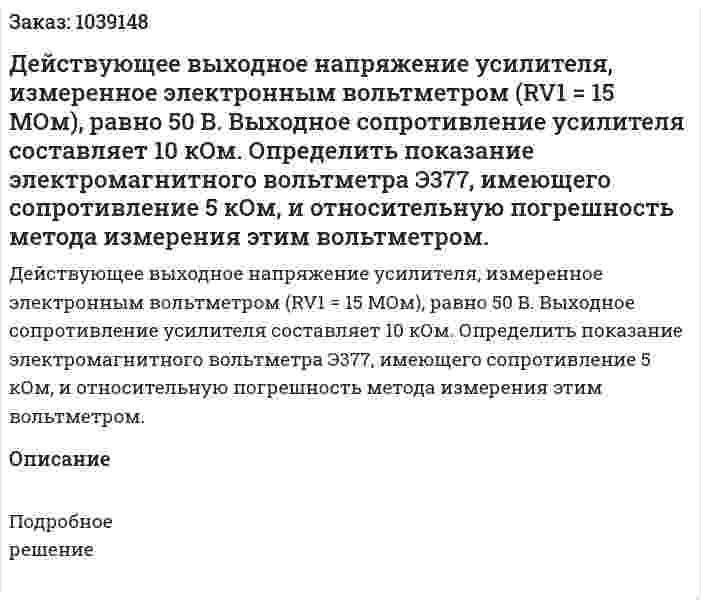 Заказ: 1039148

Действующее выходное напряжение усилителя, измеренное электронным вольтметром (RV1 = 15 МОм), равно 50 В. Выходное сопротивление усилителя составляет 10 кОм. Определить показание электромагнитного вольтметра Э377, имеющего сопротивление 5 кОм, и относительную погрешность метода измерения этим вольтметром.

Действующее выходное напряжение усилителя, измеренное электронным вольтметром (RV1 = 15 МОм), равно 50 В. Выходное сопротивление усилителя составляет 10 кОм. Определить показание электромагнитного вольтметра Э377, имеющего сопротивление 5 кОм, и относительную погрешность метода измерения этим вольтметром.

Описание

Подробное решение